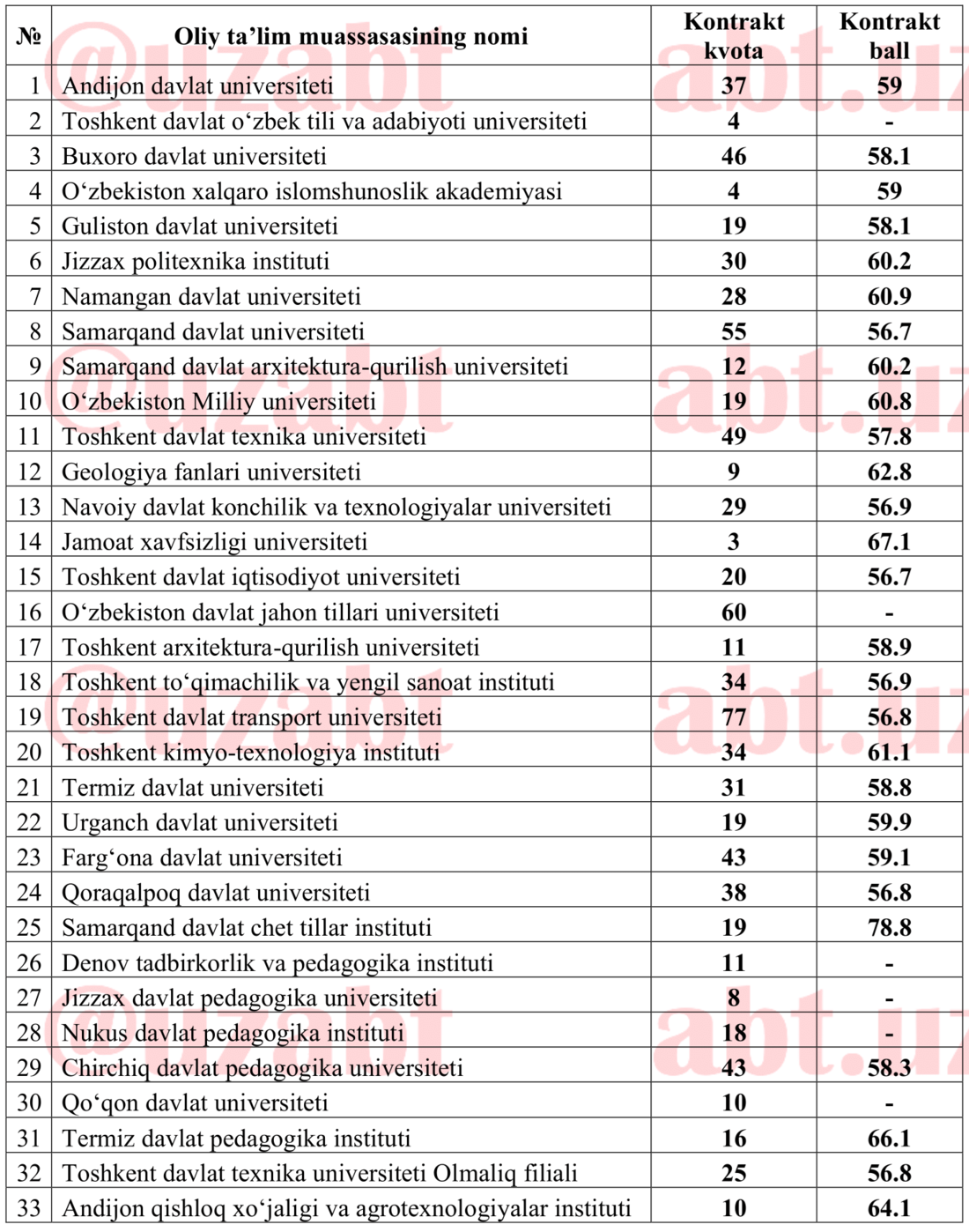 | № | Oliy ta’lim muassasasining nomi | Kontrakt kvota | Kontrakt ball |
|---|---|---|---|
| 1 | Andijon davlat universiteti | 37 | 59 |
| 2 | Toshkent davlat o‘zbek tili va adabiyoti universiteti | 4 | - |
| 3 | Buxoro davlat universiteti | 46 | 58.1 |
| 4 | O‘zbekiston xalqaro islomshunoslik akademiyasi | 4 | 59 |
| 5 | Guliston davlat universiteti | 19 | 58.1 |
| 6 | Jizzax politexnika instituti | 30 | 60.2 |
| 7 | Namangan davlat universiteti | 28 | 60.9 |
| 8 | Samarqand davlat universiteti | 55 | 56.7 |
| 9 | Samarqand davlat arxitektura-qurilish universiteti | 12 | 60.2 |
| 10 | O‘zbekiston Milliy universiteti | 19 | 60.8 |
| 11 | Toshkent davlat texnika universiteti | 49 | 57.8 |
| 12 | Geologiya fanlari universiteti | 9 | 62.8 |
| 13 | Navoiy davlat konchilik va texnologiyalar universiteti | 29 | 56.9 |
| 14 | Jamoat xavfsizligi universiteti | 3 | 67.1 |
| 15 | Toshkent davlat iqtisodiyot universiteti | 20 | 56.7 |
| 16 | O‘zbekiston davlat jahon tillari universiteti | 60 | - |
| 17 | Toshkent arxitektura-qurilish universiteti | 11 | 58.9 |
| 18 | Toshkent to‘qimachilik va yengil sanoat instituti | 34 | 56.9 |
| 19 | Toshkent davlat transport universiteti | 77 | 56.8 |
| 20 | Toshkent kimyo-texnologiya instituti | 34 | 61.1 |
| 21 | Termiz davlat universiteti | 31 | 58.8 |
| 22 | Urganch davlat universiteti | 19 | 59.9 |
| 23 | Farg‘ona davlat universiteti | 43 | 59.1 |
| 24 | Qoraqalpoq davlat universiteti | 38 | 56.8 |
| 25 | Samarqand davlat chet tillar instituti | 19 | 78.8 |
| 26 | Denov tadbirkorlik va pedagogika instituti | 11 | - |
| 27 | Jizzax davlat pedagogika universiteti | 8 | - |
| 28 | Nukus davlat pedagogika instituti | 18 | - |
| 29 | Chirchiq davlat pedagogika universiteti | 43 | 58.3 |
| 30 | Qo‘qon davlat universiteti | 10 | - |
| 31 | Termiz davlat pedagogika instituti | 16 | 66.1 |
| 32 | Toshkent davlat texnika universiteti Olmaliq filiali | 25 | 56.8 |
| 33 | Andijon qishloq xo‘jaligi va agrotexnologiyalar instituti | 10 | 64.1 |

@uzabt abt.uz